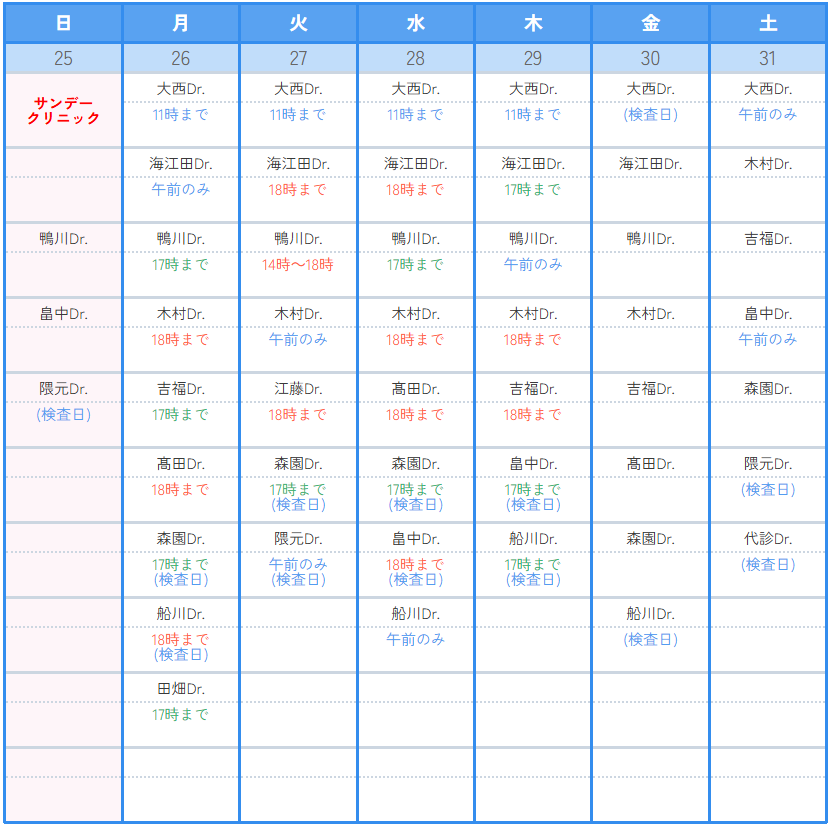 | 日 | 月 | 火 | 水 | 木 | 金 | 土 |
|---|---|---|---|---|---|---|
| 25 | 26 | 27 | 28 | 29 | 30 | 31 |
| サンデークリニック | 大西Dr. 11時まで | 大西Dr. 11時まで | 大西Dr. 11時まで | 大西Dr. 11時まで | 大西Dr. (検査日) | 大西Dr. 午前のみ |
| | 海江田Dr. 午前のみ | 海江田Dr. 18時まで | 海江田Dr. 18時まで | 海江田Dr. 17時まで | 海江田Dr. | 木村Dr. |
| 鴨川Dr. | 鴨川Dr. 17時まで | 鴨川Dr. 14時～18時 | 鴨川Dr. 17時まで | 鴨川Dr. 午前のみ | 鴨川Dr. | 吉福Dr. |
| 畠中Dr. | 木村Dr. 18時まで | 木村Dr. 午前のみ | 木村Dr. 18時まで | 木村Dr. 18時まで | 木村Dr. | 畠中Dr. 午前のみ |
| 隈元Dr. (検査日) | 吉福Dr. 17時まで | 江藤Dr. 18時まで | 髙田Dr. 18時まで | 吉福Dr. 18時まで | 吉福Dr. | 森園Dr. |
| | 髙田Dr. 18時まで | 森園Dr. 17時まで (検査日) | 森園Dr. 17時まで (検査日) | 畠中Dr. 17時まで (検査日) | 髙田Dr. | 隈元Dr. (検査日) |
| | 森園Dr. 17時まで (検査日) | 隈元Dr. 午前のみ (検査日) | 畠中Dr. 18時まで (検査日) | 船川Dr. 17時まで (検査日) | 森園Dr. | 代診Dr. (検査日) |
| | 船川Dr. 18時まで (検査日) | | 船川Dr. 午前のみ | | 船川Dr. (検査日) | |
| | 田畑Dr. 17時まで | | | | | |
| | | | | | | |